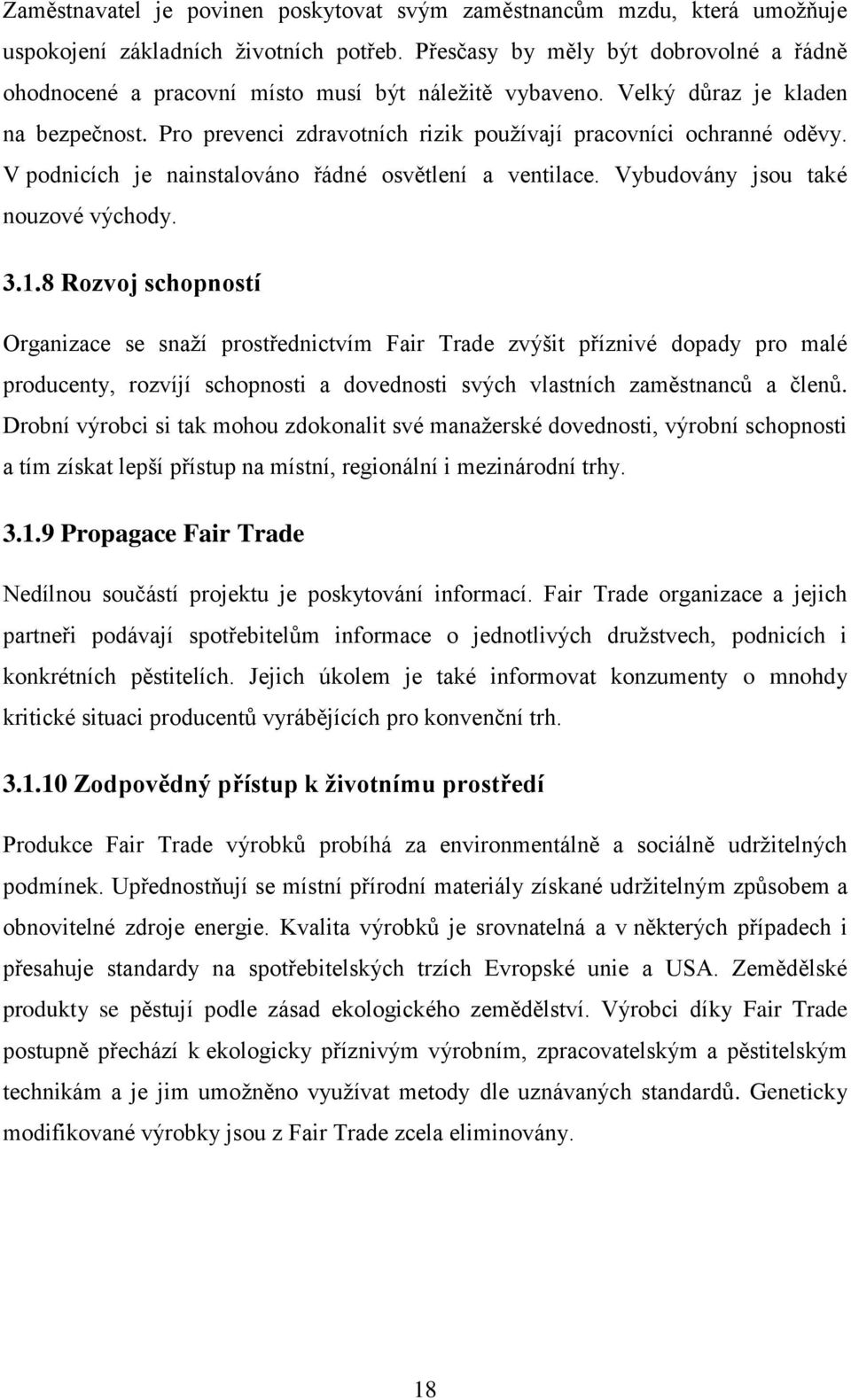 Zaměstnavatel je povinen poskytovat svým zaměstnancům mzdu, která umožňuje uspokojení základních životních potřeb. Přesčasy by měly být dobrovolné a řádně ohodnocené a pracovní místo musí být náležitě vybaveno. Velký důraz je kladen na bezpečnost. Pro prevenci zdravotních rizik používají pracovníci ochranné oděvy. V podnicích je nainstalováno řádné osvětlení a ventilace. Vybudovány jsou také nouzové východy.

3.1.8 Rozvoj schopností

Organizace se snaží prostřednictvím Fair Trade zvýšit příznivé dopady pro malé producenty, rozvíjí schopnosti a dovednosti svých vlastních zaměstnanců a členů. Drobní výrobci si tak mohou zdokonalit své manažerské dovednosti, výrobní schopnosti a tím získat lepší přístup na místní, regionální i mezinárodní trhy.

3.1.9 Propagace Fair Trade

Nedílnou součástí projektu je poskytování informací. Fair Trade organizace a jejich partneři podávají spotřebitelům informace o jednotlivých družstvech, podnicích i konkrétních pěstitelích. Jejich úkolem je také informovat konzumenty o mnohdy kritické situaci producentů vyrábějících pro konvenční trh.

3.1.10 Zodpovědný přístup k životnímu prostředí

Produkce Fair Trade výrobků probíhá za environmentálně a sociálně udržitelných podmínek. Upřednostňují se místní přírodní materiály získané udržitelným způsobem a obnovitelné zdroje energie. Kvalita výrobků je srovnatelná a v některých případech i přesahuje standardy na spotřebitelských trzích Evropské unie a USA. Zemědělské produkty se pěstují podle zásad ekologického zemědělství. Výrobci díky Fair Trade postupně přechází k ekologicky příznivým výrobním, zpracovatelským a pěstitelským technikám a je jim umožněno využívat metody dle uznávaných standardů. Geneticky modifikované výrobky jsou z Fair Trade zcela eliminovány.

18